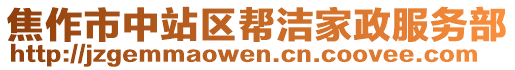 焦作市中站区帮洁家政服务部
http://jzgemmaowen.cn.coovee.com